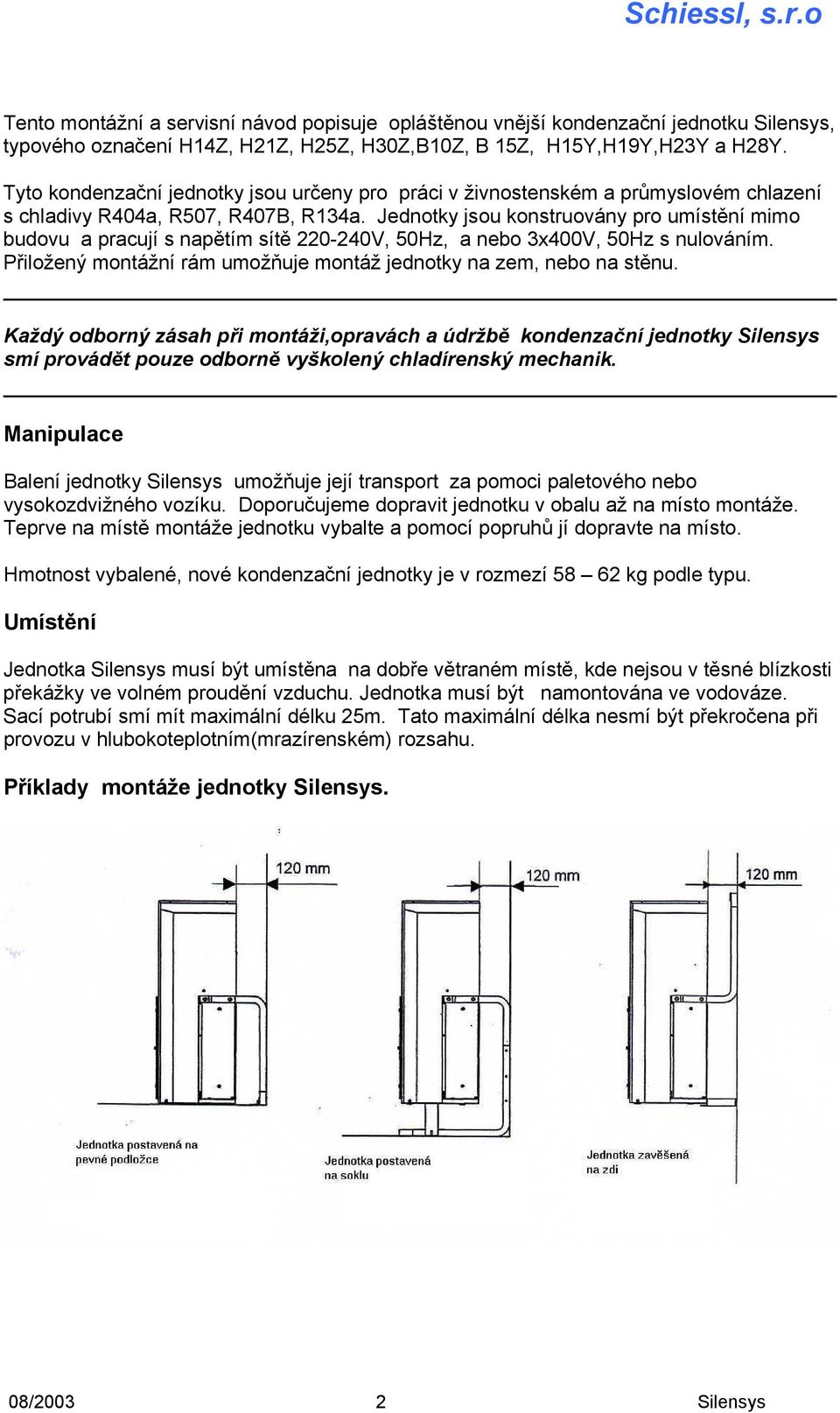 Schiessl, s.r.o

Tento montážní a servisní návod popisuje opláštěnou vnější kondenzační jednotku Silensys, typového označení H14Z, H21Z, H25Z, H30Z,B10Z, B 15Z, H15Y,H19Y,H23Y a H28Y.

Tyto kondenzační jednotky jsou určeny pro práci v živnostenském a průmyslovém chlazení s chladivy R404a, R507, R407B, R134a. Jednotky jsou konstruovány pro umístění mimo budovu a pracují s napětím sítě 220-240V, 50Hz, a nebo 3x400V, 50Hz s nulováním. Přiložený montážní rám umožňuje montáž jednotky na zem, nebo na stěnu.

Každý odborný zásah při montáži,opravách a údržbě kondenzační jednotky Silensys smí provádět pouze odborně vyškolený chladírenský mechanik.

Manipulace

Balení jednotky Silensys umožňuje její transport za pomoci paletového nebo vysokozdvižného vozíku. Doporučujeme dopravit jednotku v obalu až na místo montáže. Teprve na místě montáže jednotku vybalte a pomocí popruhů jí dopravte na místo.

Hmotnost vybalené, nové kondenzační jednotky je v rozmezí 58 – 62 kg podle typu.

Umístění

Jednotka Silensys musí být umístěna na dobře větraném místě, kde nejsou v těsné blízkosti překážky ve volném proudění vzduchu. Jednotka musí být namontována ve vodováze. Sací potrubí smí mít maximální délku 25m. Tato maximální délka nesmí být překročena při provozu v hlubokoteplotním(mrazírenském) rozsahu.

Příklady montáže jednotky Silensys.

120 mm

120 mm

120 mm

Jednotka postavená na pevné podložce

Jednotka postavená na soklu

Jednotka zavěšená na zdi

08/2003 2 Silensys